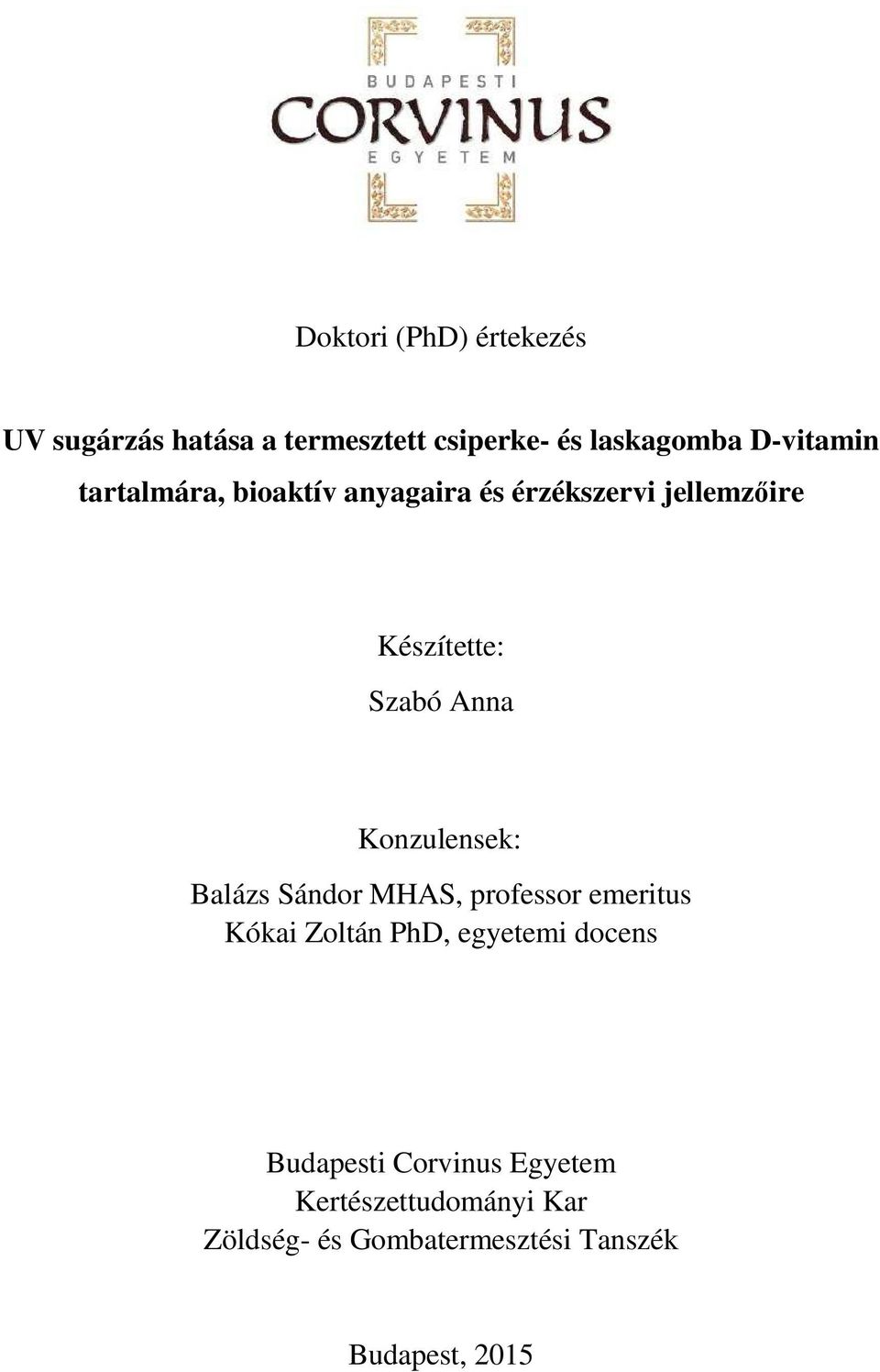 BUDAPESTI
CORVINUS
EGYETEM

Doktori (PhD) értekezés

UV sugárzás hatása a termesztett csiperke- és laskagomba D-vitamin tartalmára, bioaktív anyagaira és érzékszervi jellemzőire

Készítette:

Szabó Anna

Konzulensek:

Balázs Sándor MHAS, professor emeritus
Kókai Zoltán PhD, egyetemi docens

Budapesti Corvinus Egyetem
Kertészettudományi Kar
Zöldség- és Gombatermesztési Tanszék

Budapest, 2015